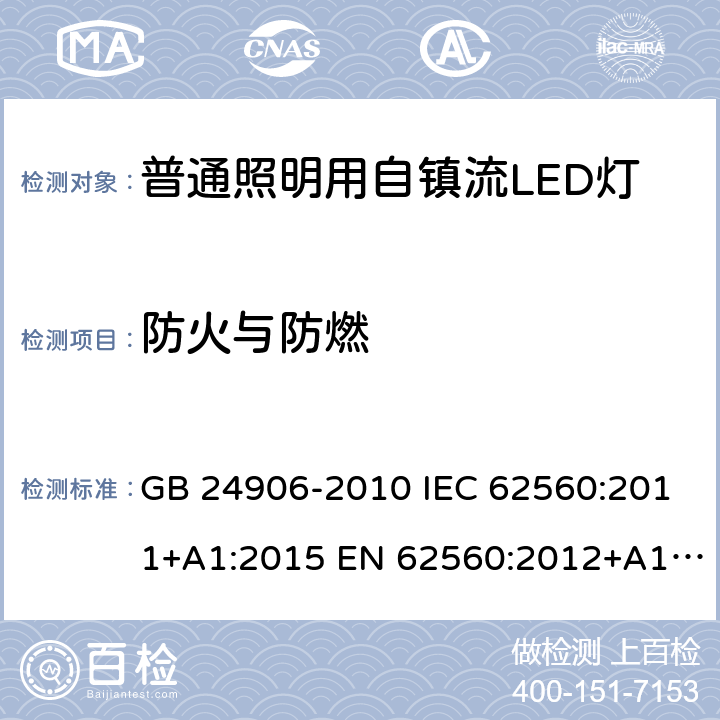 MA CNAS AL ilac-MRA

检测对象： 普通照明用自镇流LED灯

检测项目： 防火与防燃

检测标准： GB 24906-2010 IEC 62560:2011+A1:2015 EN 62560:2012+A1…

百检 Baijiantest.com

做检测 上百检
400-151-7153